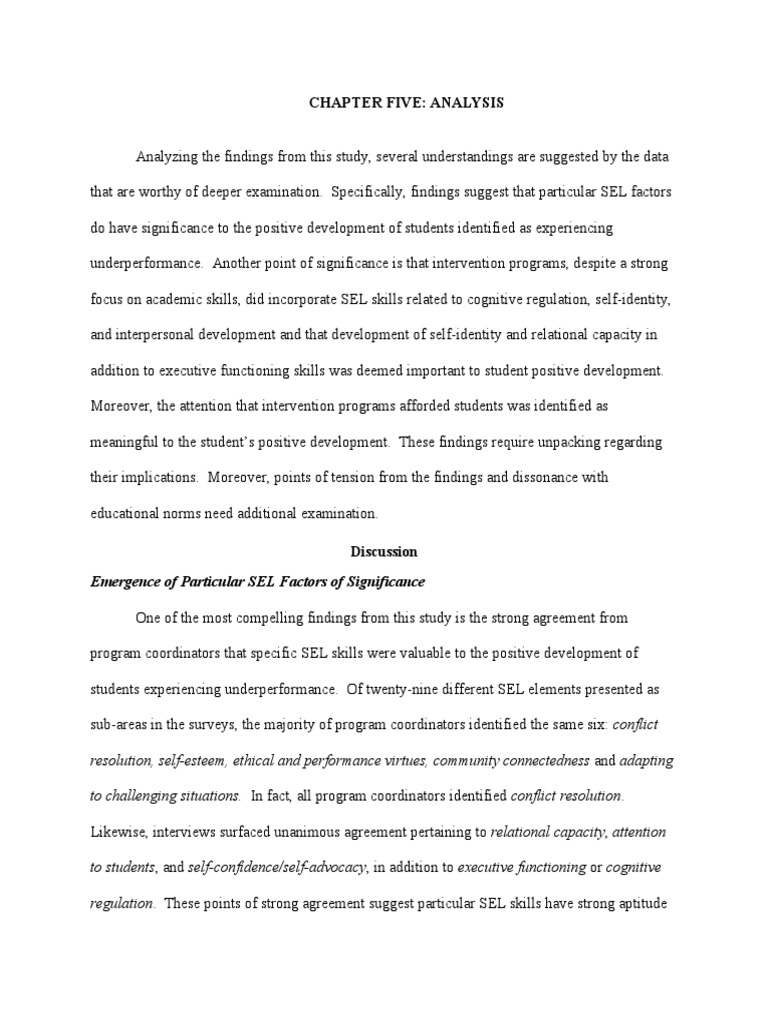 CHAPTER FIVE: ANALYSIS

Analyzing the findings from this study, several understandings are suggested by the data that are worthy of deeper examination. Specifically, findings suggest that particular SEL factors do have significance to the positive development of students identified as experiencing underperformance. Another point of significance is that intervention programs, despite a strong focus on academic skills, did incorporate SEL skills related to cognitive regulation, self-identity, and interpersonal development and that development of self-identity and relational capacity in addition to executive functioning skills was deemed important to student positive development. Moreover, the attention that intervention programs afforded students was identified as meaningful to the student's positive development. These findings require unpacking regarding their implications. Moreover, points of tension from the findings and dissonance with educational norms need additional examination.

Discussion

Emergence of Particular SEL Factors of Significance

One of the most compelling findings from this study is the strong agreement from program coordinators that specific SEL skills were valuable to the positive development of students experiencing underperformance. Of twenty-nine different SEL elements presented as sub-areas in the surveys, the majority of program coordinators identified the same six: conflict resolution, self-esteem, ethical and performance virtues, community connectedness and adapting to challenging situations. In fact, all program coordinators identified conflict resolution. Likewise, interviews surfaced unanimous agreement pertaining to relational capacity, attention to students, and self-confidence/self-advocacy, in addition to executive functioning or cognitive regulation. These points of strong agreement suggest particular SEL skills have strong aptitude